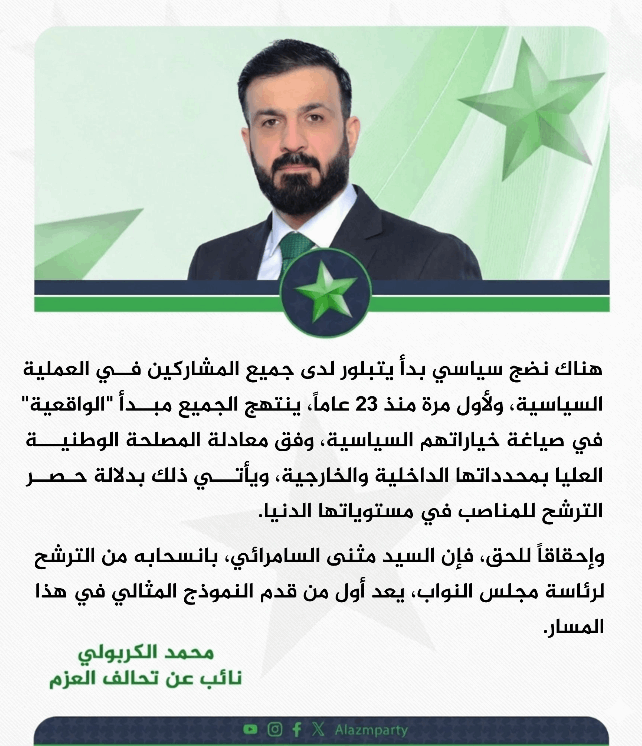 هناك نضج سياسي بدأ يتبلور لدى جميع المشاركين في العملية السياسية، ولأول مرة منذ 23 عاماً، ينتهج الجميع مبدأ "الواقعية" في صياغة خياراتهم السياسية، وفق معادلة المصلحة الوطنية العليا بمحدداتها الداخلية والخارجية، ويأتي ذلك بدلالة حصر الترشح للمناصب في مستوياتها الدنيا.

وإحقاقاً للحق، فإن السيد مثنى السامرائي، بانسحابه من الترشح لرئاسة مجلس النواب، يعد أول من قدم النموذج المثالي في هذا المسار.

محمد الكربولي
نائب عن تحالف العزم

Alazmparty